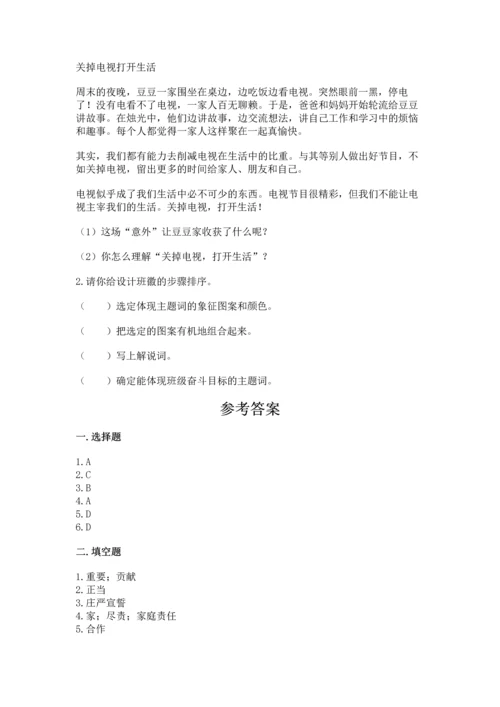 关掉电视打开生活

周末的夜晚，豆豆一家围坐在桌边，边吃饭边看电视。突然眼前一黑，停电了！没有电看不了电视，一家人百无聊赖。于是，爸爸和妈妈开始轮流给豆豆讲故事。在烛光中，他们边讲故事，边交流想法，讲自己工作和学习中的烦恼和趣事。每个人都觉得一家人这样聚在一起真愉快。

其实，我们都有能力去削减电视在生活中的比重。与其等别人做出好节目，不如关掉电视，留出更多的时间给家人、朋友和自己。

电视似乎成了我们生活中必不可少的东西。电视节目很精彩，但我们不能让电视主宰我们的生活。关掉电视，打开生活！

（1）这场“意外”让豆豆家收获了什么呢？

（2）你怎么理解“关掉电视，打开生活”？

2.请你给设计班徽的步骤排序。

（　　）选定体现主题词的象征图案和颜色。

（　　）把选定的图案有机地组合起来。

（　　）写上解说词。

（　　）确定能体现班级奋斗目标的主题词。

参考答案

一.选择题

1.A
2.C
3.B
4.A
5.D
6.D

二.填空题

1.重要；贡献
2.正当
3.庄严宣誓
4.家；尽责；家庭责任
5.合作